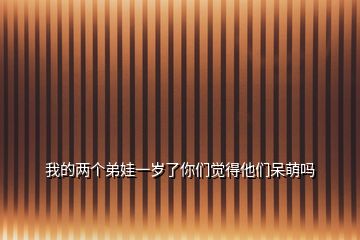 我的两个弟娃一岁了你们觉得他们呆萌吗